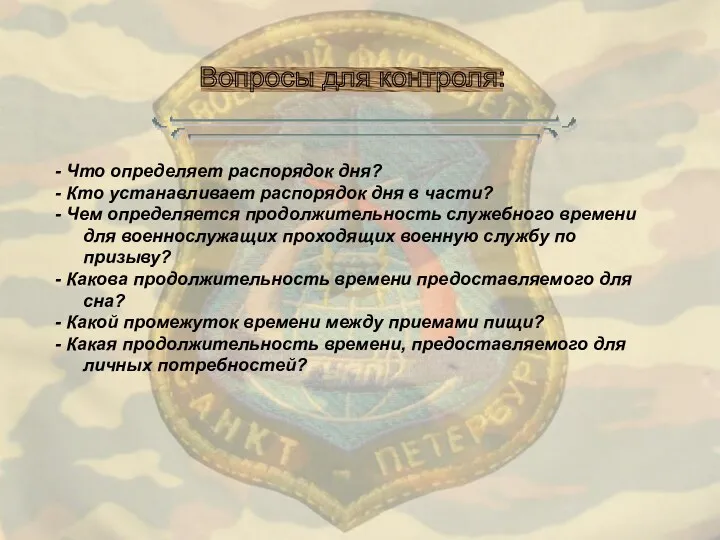 Вопросы для контроля:

- Что определяет распорядок дня?
- Кто устанавливает распорядок дня в части?
- Чем определяется продолжительность служебного времени для военнослужащих проходящих военную службу по призыву?
- Какова продолжительность времени предоставляемого для сна?
- Какой промежуток времени между приемами пищи?
- Какая продолжительность времени, предоставляемого для личных потребностей?

ВОЕННЫЙ ФАКУЛЬТЕТ
САНКТ - ПЕТЕРБУРГ